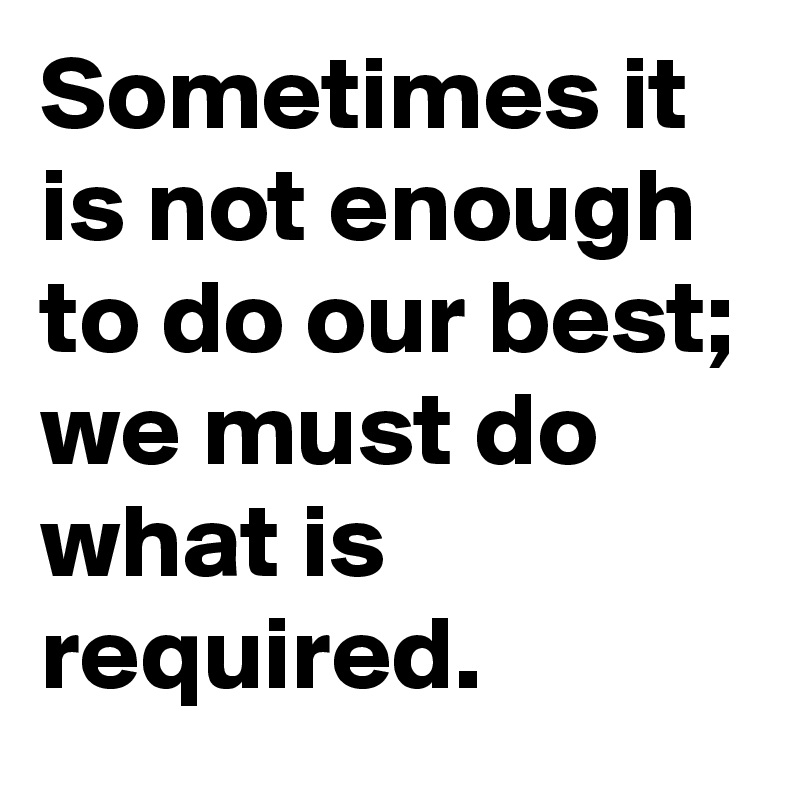 Sometimes it is not enough to do our best; we must do what is required.